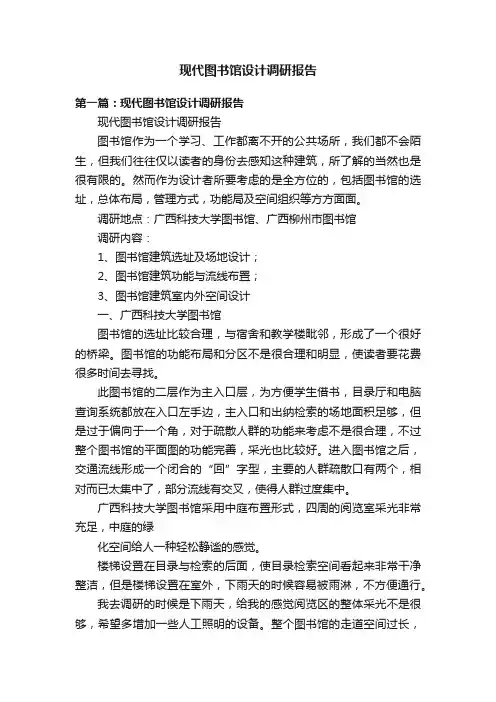 现代图书馆设计调研报告

第一篇：现代图书馆设计调研报告

现代图书馆设计调研报告

图书馆作为一个学习、工作都离不开的公共场所，我们都不会陌生，但我们往往仅以读者的身份去感知这种建筑，所了解的当然也是很有限的。然而作为设计者所要考虑的是全方位的，包括图书馆的选址，总体布局，管理方式，功能局及空间组织等方方面面。

调研地点：广西科技大学图书馆、广西柳州市图书馆

调研内容：

1、图书馆建筑选址及场地设计；

2、图书馆建筑功能与流线布置；

3、图书馆建筑室内外空间设计

一、广西科技大学图书馆

图书馆的选址比较合理，与宿舍和教学楼毗邻，形成了一个很好的桥梁。图书馆的功能布局和分区不是很合理和明显，使读者要花费很多时间去寻找。

此图书馆的二层作为主入口层，为方便学生借书，目录厅和电脑查询系统都放在入口左手边，主入口和出纳检索的场地面积足够，但是过于偏向于一个角，对于疏散人群的功能来考虑不是很合理，不过整个图书馆的平面图的功能完善，采光也比较好。进入图书馆之后，交通流线形成一个闭合的“回”字型，主要的人群疏散口有两个，相对而已太集中了，部分流线有交叉，使得人群过度集中。

广西科技大学图书馆采用中庭布置形式，四周的阅览室采光非常充足，中庭的绿

化空间给人一种轻松静谧的感觉。

楼梯设置在目录与检索的后面，使目录检索空间看起来非常干净整洁，但是楼梯设置在室外，下雨天的时候容易被雨淋，不方便通行。

我去调研的时候是下雨天，给我的感觉阅览区的整体采光不是很够，希望多增加一些人工照明的设备。整个图书馆的走道空间过长，